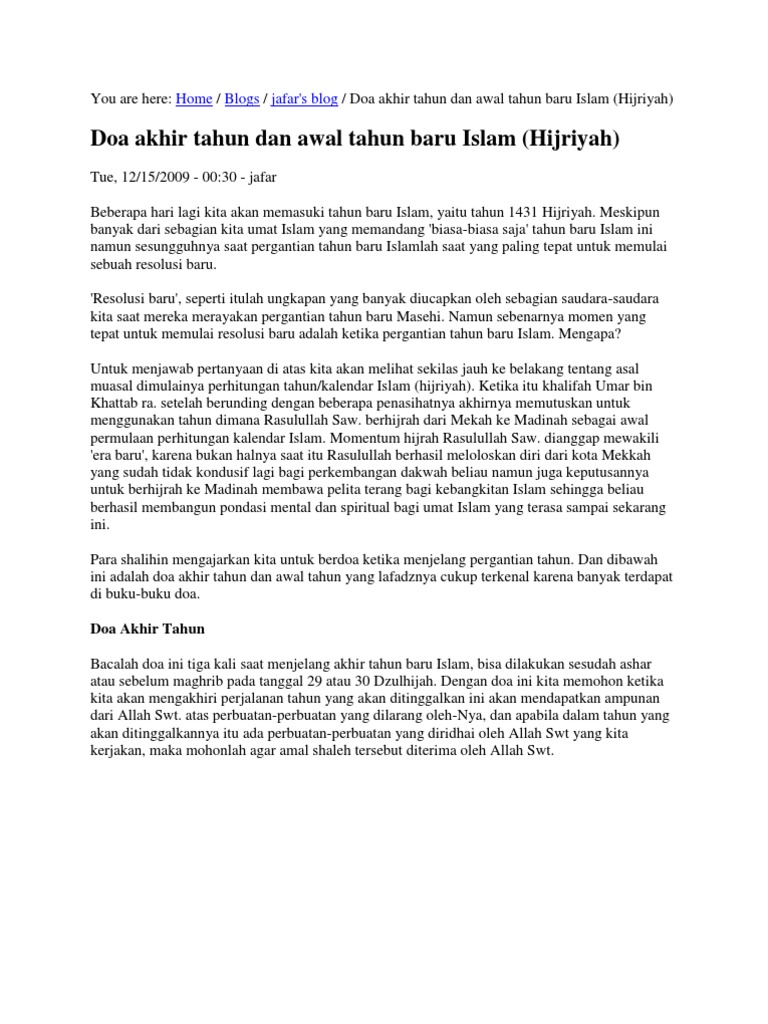 You are here: Home / Blogs / jafar's blog / Doa akhir tahun dan awal tahun baru Islam (Hijriyah)

Doa akhir tahun dan awal tahun baru Islam (Hijriyah)

Tue, 12/15/2009 - 00:30 - jafar

Beberapa hari lagi kita akan memasuki tahun baru Islam, yaitu tahun 1431 Hijriyah. Meskipun banyak dari sebagian kita umat Islam yang memandang 'biasa-biasa saja' tahun baru Islam ini namun sesungguhnya saat pergantian tahun baru Islamlah saat yang paling tepat untuk memulai sebuah resolusi baru.

'Resolusi baru', seperti itulah ungkapan yang banyak diucapkan oleh sebagian saudara-saudara kita saat mereka merayakan pergantian tahun baru Masehi. Namun sebenarnya momen yang tepat untuk memulai resolusi baru adalah ketika pergantian tahun baru Islam. Mengapa?

Untuk menjawab pertanyaan di atas kita akan melihat sekilas jauh ke belakang tentang asal muasal dimulainya perhitungan tahun/kalendar Islam (hijriyah). Ketika itu khalifah Umar bin Khattab ra. setelah berunding dengan beberapa penasihatnya akhirnya memutuskan untuk menggunakan tahun dimana Rasulullah Saw. berhijrah dari Mekah ke Madinah sebagai awal permulaan perhitungan kalendar Islam. Momentum hijrah Rasulullah Saw. dianggap mewakili 'era baru', karena bukan halnya saat itu Rasulullah berhasil meloloskan diri dari kota Mekkah yang sudah tidak kondusif lagi bagi perkembangan dakwah beliau namun juga keputusannya untuk berhijrah ke Madinah membawa pelita terang bagi kebangkitan Islam sehingga beliau berhasil membangun pondasi mental dan spiritual bagi umat Islam yang terasa sampai sekarang ini.

Para shalihin mengajarkan kita untuk berdoa ketika menjelang pergantian tahun. Dan dibawah ini adalah doa akhir tahun dan awal tahun yang lafadznya cukup terkenal karena banyak terdapat di buku-buku doa.

Doa Akhir Tahun

Bacalah doa ini tiga kali saat menjelang akhir tahun baru Islam, bisa dilakukan sesudah ashar atau sebelum maghrib pada tanggal 29 atau 30 Dzulhijah. Dengan doa ini kita memohon ketika kita akan mengakhiri perjalanan tahun yang akan ditinggalkan ini akan mendapatkan ampunan dari Allah Swt. atas perbuatan-perbuatan yang dilarang oleh-Nya, dan apabila dalam tahun yang akan ditinggalkannya itu ada perbuatan-perbuatan yang diridhai oleh Allah Swt yang kita kerjakan, maka mohonlah agar amal shaleh tersebut diterima oleh Allah Swt.